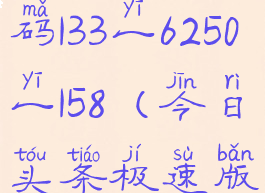 mǎ yī
码133一6250

yī jīn rì
一158（今日

tóu tiáo jí sù bǎn
头条极速版